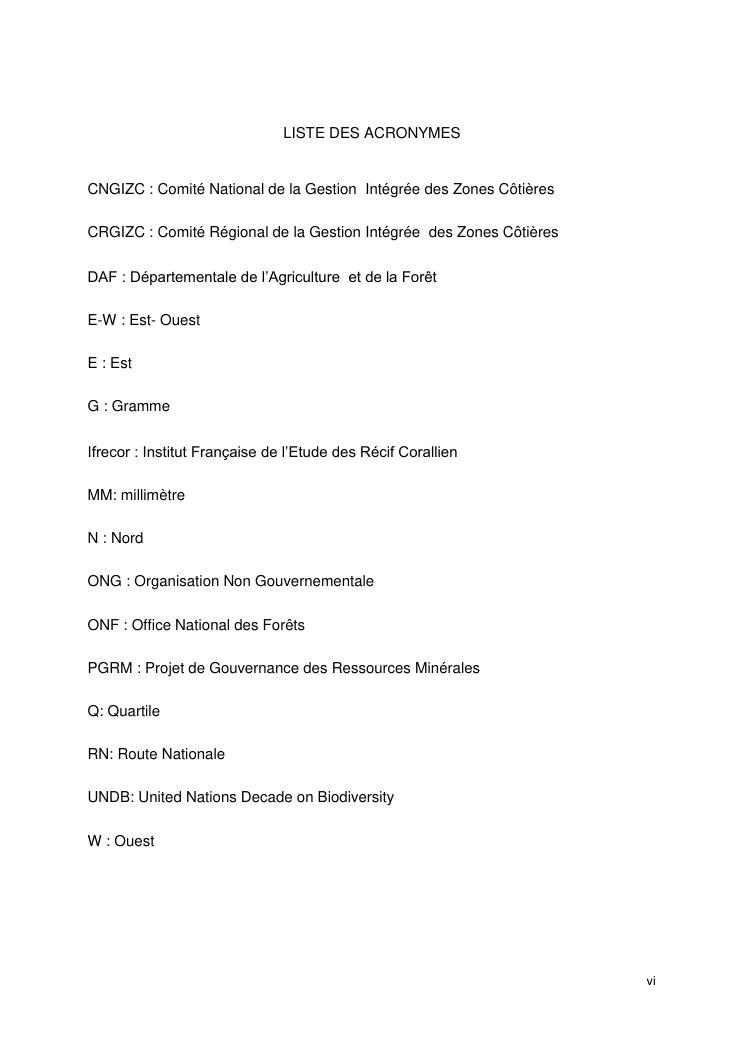 LISTE DES ACRONYMES

CNGIZC : Comité National de la Gestion Intégrée des Zones Côtières

CRGIZC : Comité Régional de la Gestion Intégrée des Zones Côtières

DAF : Départementale de l'Agriculture et de la Forêt

E-W : Est- Ouest

E : Est

G : Gramme

Ifrecor : Institut Française de l'Etude des Récif Corallien

MM: millimètre

N : Nord

ONG : Organisation Non Gouvernementale

ONF : Office National des Forêts

PGRM : Projet de Gouvernance des Ressources Minérales

Q: Quartile

RN: Route Nationale

UNDB: United Nations Decade on Biodiversity

W : Ouest

vi